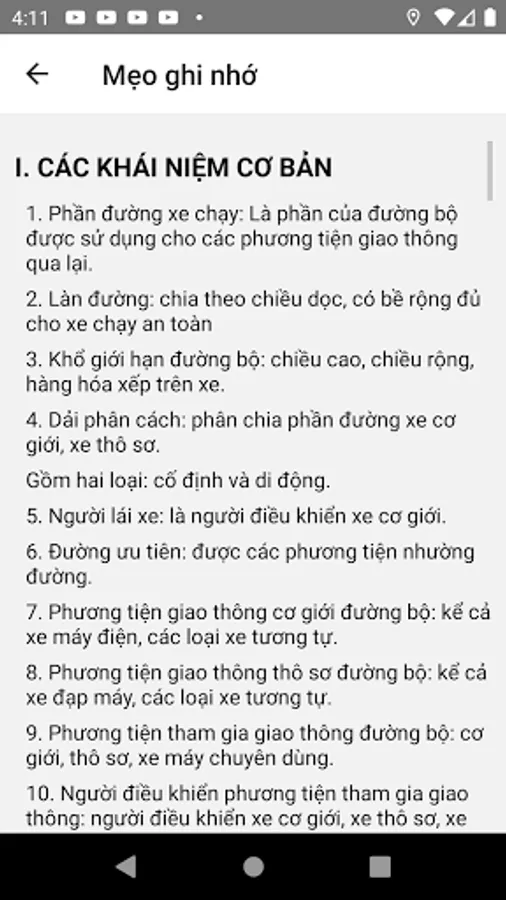 4:11

Mẹo ghi nhớ

I. CÁC KHÁI NIỆM CƠ BẢN

1. Phần đường xe chạy: Là phần của đường bộ được sử dụng cho các phương tiện giao thông qua lại.

2. Làn đường: chia theo chiều dọc, có bề rộng đủ cho xe chạy an toàn

3. Khổ giới hạn đường bộ: chiều cao, chiều rộng, hàng hóa xếp trên xe.

4. Dải phân cách: phân chia phần đường xe cơ giới, xe thô sơ.

Gồm hai loại: cố định và di động.

5. Người lái xe: là người điều khiển xe cơ giới.

6. Đường ưu tiên: được các phương tiện nhường đường.

7. Phương tiện giao thông cơ giới đường bộ: kể cả xe máy điện, các loại xe tương tự.

8. Phương tiện giao thông thô sơ đường bộ: kể cả xe đạp máy, các loại xe tương tự.

9. Phương tiện tham gia giao thông đường bộ: cơ giới, thô sơ, xe máy chuyên dùng.

10. Người điều khiển phương tiện tham gia giao thông: người điều khiển xe cơ giới, xe thô sơ, xe